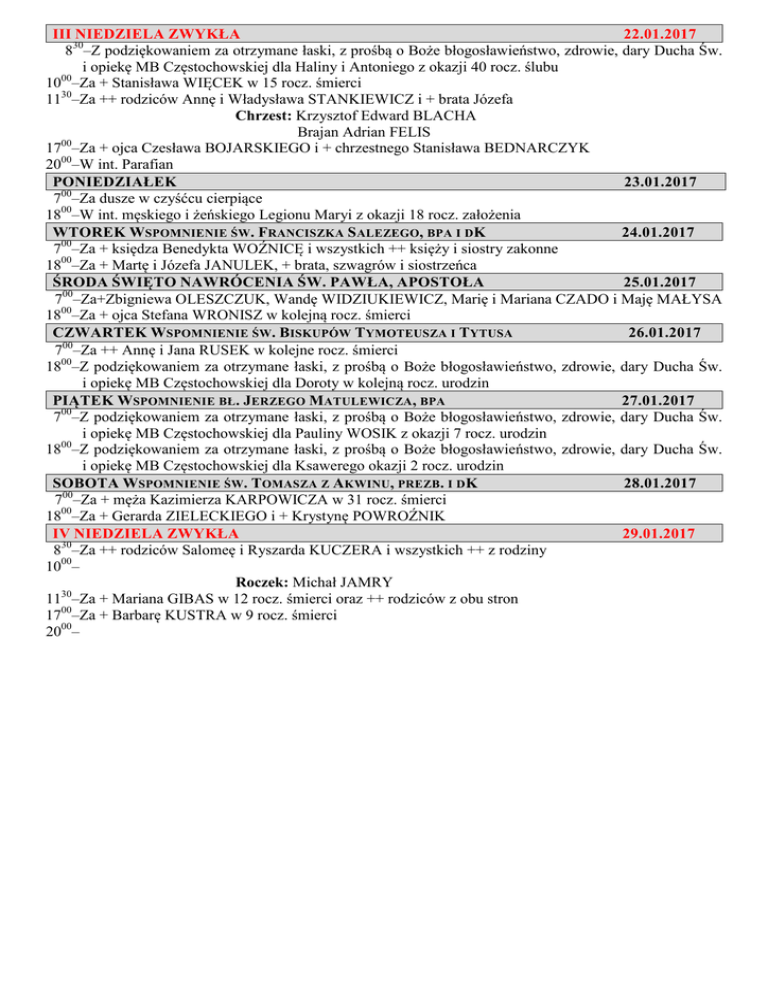 III NIEDZIELA ZWYKŁA 22.01.2017

$8^{30}$–Z podziękowaniem za otrzymane łaski, z prośbą o Boże błogosławieństwo, zdrowie, dary Ducha Św. i opiekę MB Częstochowskiej dla Haliny i Antoniego z okazji 40 rocz. ślubu

$10^{00}$–Za + Stanisława WIĘCEK w 15 rocz. śmierci

$11^{30}$–Za ++ rodziców Annę i Władysława STANKIEWICZ i + brata Józefa

Chrzest: Krzysztof Edward BLACHA

Brajan Adrian FELIS

$17^{00}$–Za + ojca Czesława BOJARSKIEGO i + chrzestnego Stanisława BEDNARCZYK

$20^{00}$–W int. Parafian

PONIEDZIAŁEK 23.01.2017

$7^{00}$–Za dusze w czyśćcu cierpiące

$18^{00}$–W int. męskiego i żeńskiego Legionu Maryi z okazji 18 rocz. założenia

WTOREK WSPOMNIENIE ŚW. FRANCISZKA SALEZEGO, BPA I DK 24.01.2017

$7^{00}$–Za + księdza Benedykta WOŹNICĘ i wszystkich ++ księży i siostry zakonne

$18^{00}$–Za + Martę i Józefa JANULEK, + brata, szwagrów i siostrzeńca

ŚRODA ŚWIĘTO NAWRÓCENIA ŚW. PAWŁA, APOSTOŁA 25.01.2017

$7^{00}$–Za+Zbigniewa OLESZCZUK, Wandę WIDZIUKIEWICZ, Marię i Mariana CZADO i Maję MAŁYSA

$18^{00}$–Za + ojca Stefana WRONISZ w kolejną rocz. śmierci

CZWARTEK WSPOMNIENIE ŚW. BISKUPÓW TYMOTEUSZA I TYTUSA 26.01.2017

$7^{00}$–Za ++ Annę i Jana RUSEK w kolejne rocz. śmierci

$18^{00}$–Z podziękowaniem za otrzymane łaski, z prośbą o Boże błogosławieństwo, zdrowie, dary Ducha Św. i opiekę MB Częstochowskiej dla Doroty w kolejną rocz. urodzin

PIĄTEK WSPOMNIENIE BŁ. JERZEGO MATULEWICZA, BPA 27.01.2017

$7^{00}$–Z podziękowaniem za otrzymane łaski, z prośbą o Boże błogosławieństwo, zdrowie, dary Ducha Św. i opiekę MB Częstochowskiej dla Pauliny WOSIK z okazji 7 rocz. urodzin

$18^{00}$–Z podziękowaniem za otrzymane łaski, z prośbą o Boże błogosławieństwo, zdrowie, dary Ducha Św. i opiekę MB Częstochowskiej dla Ksawerego okazji 2 rocz. urodzin

SOBOTA WSPOMNIENIE ŚW. TOMASZA Z AKWINU, PREZB. I DK 28.01.2017

$7^{00}$–Za + męża Kazimierza KARPOWICZA w 31 rocz. śmierci

$18^{00}$–Za + Gerarda ZIELECKIEGO i + Krystynę POWROŹNIK

IV NIEDZIELA ZWYKŁA 29.01.2017

$8^{30}$–Za ++ rodziców Salomeę i Ryszarda KUCZERA i wszystkich ++ z rodziny

$10^{00}$–

Roczek: Michał JAMRY

$11^{30}$–Za + Mariana GIBAS w 12 rocz. śmierci oraz ++ rodziców z obu stron

$17^{00}$–Za + Barbarę KUSTRA w 9 rocz. śmierci

$20^{00}$–